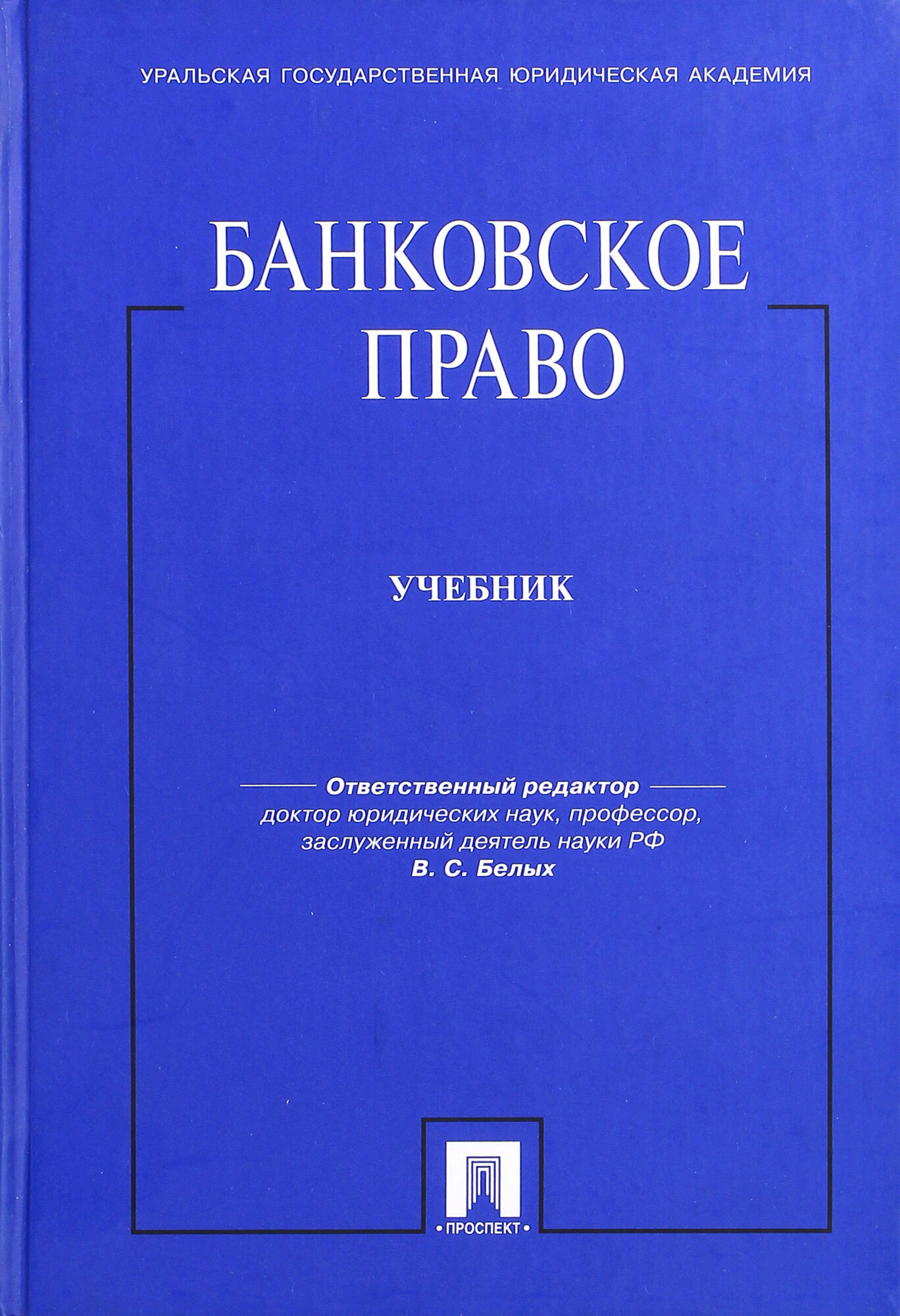 УРАЛЬСКАЯ ГОСУДАРСТВЕННАЯ ЮРИДИЧЕСКАЯ АКАДЕМИЯ

БАНКОВСКОЕ ПРАВО

УЧЕБНИК

Ответственный редактор
доктор юридических наук, профессор,
заслуженный деятель науки РФ
В. С. Белых

•ПРОСПЕКТ•